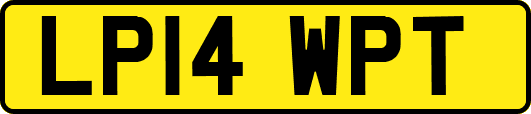 LP14 WPT